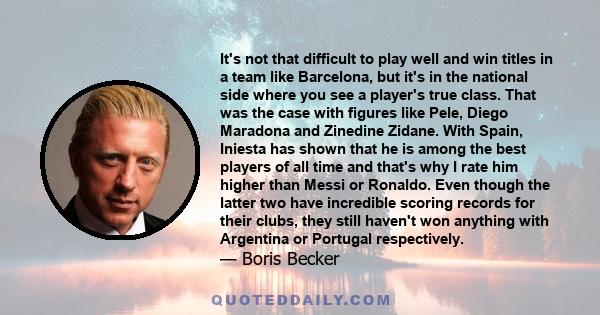 It's not that difficult to play well and win titles in a team like Barcelona, but it's in the national side where you see a player's true class. That was the case with figures like Pele, Diego Maradona and Zinedine Zidane. With Spain, Iniesta has shown that he is among the best players of all time and that's why I rate him higher than Messi or Ronaldo. Even though the latter two have incredible scoring records for their clubs, they still haven't won anything with Argentina or Portugal respectively.
— Boris Becker

QUOTEDDAILY.COM